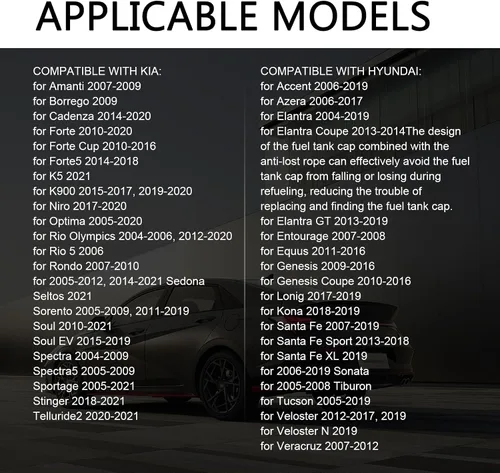 APPLICABLE MODELS

COMPATIBLE WITH KIA:
for Amanti 2007-2009
for Borrego 2009
for Cadenza 2014-2020
for Forte 2010-2020
for Forte Cup 2010-2016
for Forte5 2014-2018
for K5 2021
for K900 2015-2017, 2019-2020
for Niro 2017-2020
for Optima 2005-2020
for Rio Olympics 2004-2006, 2012-2020
for Rio 5 2006
for Rondo 2007-2010
for 2005-2012, 2014-2021 Sedona
Seltos 2021
Sorento 2005-2009, 2011-2019
Soul 2010-2021
Soul EV 2015-2019
Spectra 2004-2009
Spectra5 2005-2009
Sportage 2005-2021
Stinger 2018-2021
Telluride2 2020-2021

COMPATIBLE WITH HYUNDAI:
for Accent 2006-2019
for Azera 2006-2017
for Elantra 2004-2019
for Elantra Coupe 2013-2014The design of the fuel tank cap combined with the anti-lost rope can effectively avoid the fuel tank cap from falling or losing during refueling, reducing the trouble of replacing and finding the fuel tank cap.
for Elantra GT 2013-2019
for Entourage 2007-2008
for Equus 2011-2016
for Genesis 2009-2016
for Genesis Coupe 2010-2016
for Lonig 2017-2019
for Kona 2018-2019
for Santa Fe 2007-2019
for Santa Fe Sport 2013-2018
for Santa Fe XL 2019
for 2006-2019 Sonata
for 2005-2008 Tiburon
for Tucson 2005-2019
for Veloster 2012-2017, 2019
for Veloster N 2019
for Veracruz 2007-2012